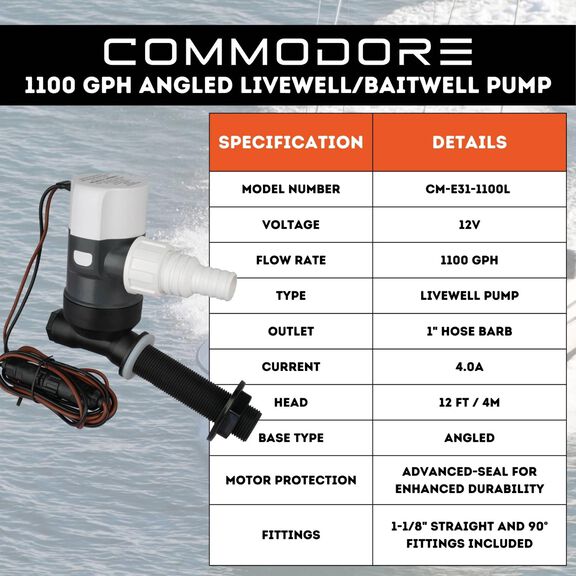 COMMODORE
1100 GPH ANGLED LIVEWELL/BAITWELL PUMP

| SPECIFICATION | DETAILS |
|---|---|
| MODEL NUMBER | CM-E31-1100L |
| VOLTAGE | 12V |
| FLOW RATE | 1100 GPH |
| TYPE | LIVEWELL PUMP |
| OUTLET | 1" HOSE BARB |
| CURRENT | 4.0A |
| HEAD | 12 FT / 4M |
| BASE TYPE | ANGLED |
| MOTOR PROTECTION | ADVANCED-SEAL FOR ENHANCED DURABILITY |
| FITTINGS | 1-1/8" STRAIGHT AND 90° FITTINGS INCLUDED |